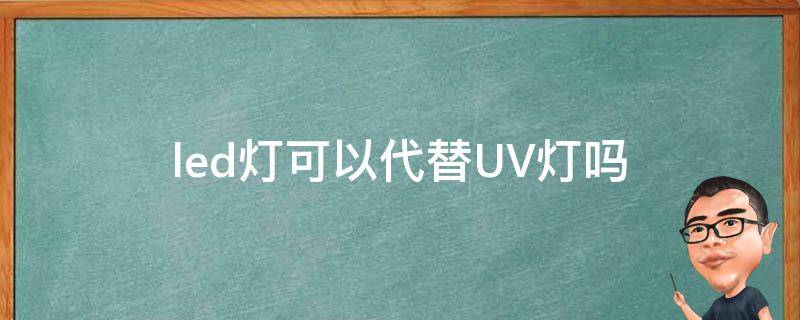 led灯可以代替UV灯吗